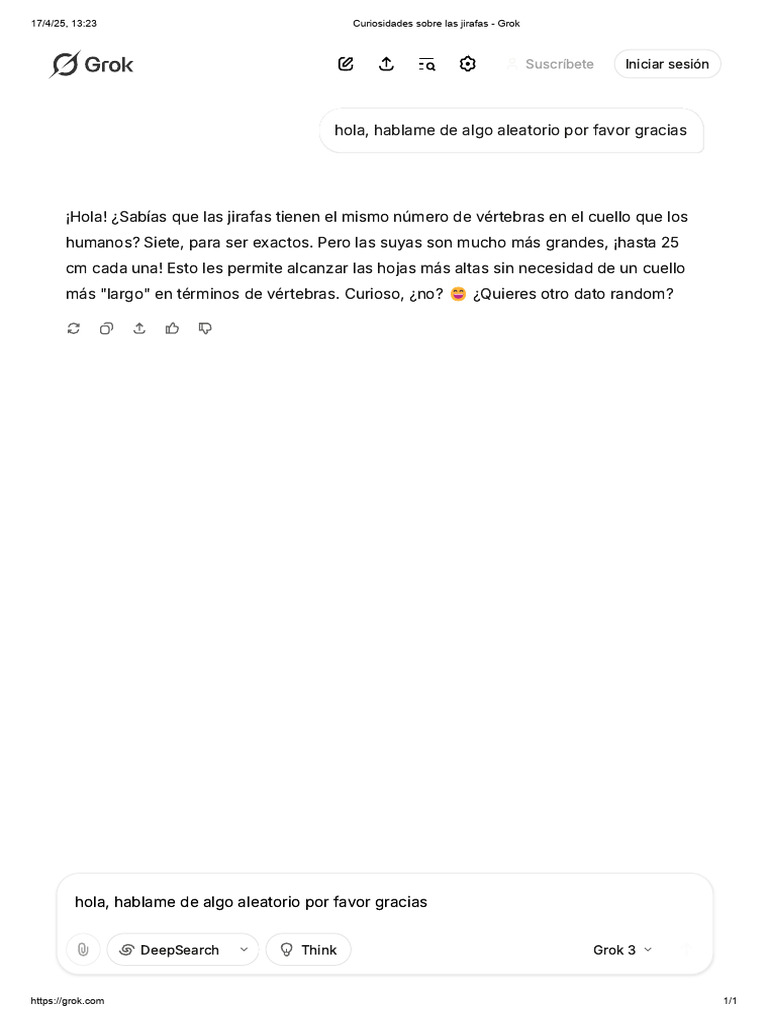 17/4/25, 13:23

Curiosidades sobre las jirafas - Grok

Grok

Suscríbete

Iniciar sesión

hola, hablame de algo aleatorio por favor gracias

¡Hola! ¿Sabías que las jirafas tienen el mismo número de vértebras en el cuello que los humanos? Siete, para ser exactos. Pero las suyas son mucho más grandes, ¡hasta 25 cm cada una! Esto les permite alcanzar las hojas más altas sin necesidad de un cuello más "largo" en términos de vértebras. Curioso, ¿no? 😄 ¿Quieres otro dato random?

hola, hablame de algo aleatorio por favor gracias

DeepSearch

Think

Grok 3

https://grok.com

1/1